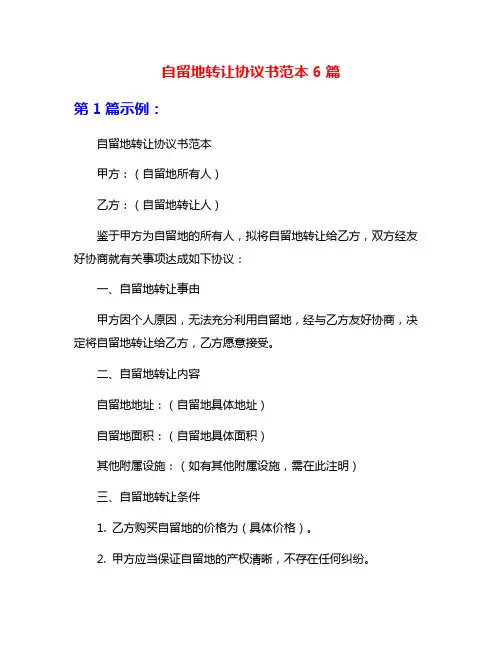 自留地转让协议书范本 6 篇

第 1 篇示例：

自留地转让协议书范本

甲方：（自留地所有人）

乙方：（自留地转让人）

鉴于甲方为自留地的所有人，拟将自留地转让给乙方，双方经友好协商就有关事项达成如下协议：

一、自留地转让事由

甲方因个人原因，无法充分利用自留地，经与乙方友好协商，决定将自留地转让给乙方，乙方愿意接受。

二、自留地转让内容

自留地地址：（自留地具体地址）

自留地面积：（自留地具体面积）

其他附属设施：（如有其他附属设施，需在此注明）

三、自留地转让条件

1. 乙方购买自留地的价格为（具体价格）。

2. 甲方应当保证自留地的产权清晰，不存在任何纠纷。